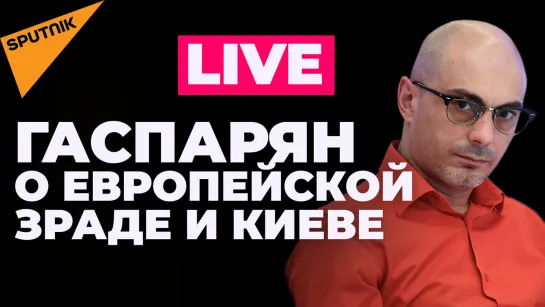 SPUTNIK

LIVE

ГАСПАРЯН О ЕВРОПЕЙСКОЙ ЗРАДЕ И КИЕВЕ